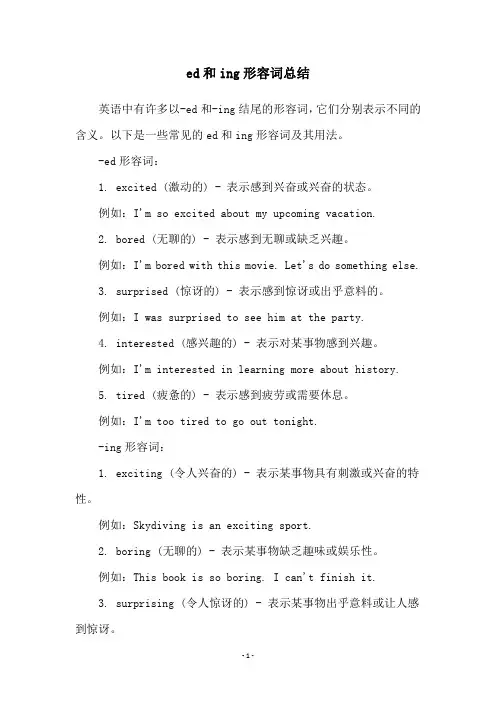 ed 和 ing 形容词总结

英语中有许多以-ed 和-ing 结尾的形容词，它们分别表示不同的含义。以下是一些常见的 ed 和 ing 形容词及其用法。

-ed 形容词：

1. excited（激动的）- 表示感到兴奋或兴奋的状态。

例如：I'm so excited about my upcoming vacation.

2. bored（无聊的）- 表示感到无聊或缺乏兴趣。

例如：I'm bored with this movie. Let's do something else.

3. surprised（惊讶的）- 表示感到惊讶或出乎意料的。

例如：I was surprised to see him at the party.

4. interested（感兴趣的）- 表示对某事物感到兴趣。

例如：I'm interested in learning more about history.

5. tired（疲惫的）- 表示感到疲劳或需要休息。

例如：I'm too tired to go out tonight.

-ing 形容词：

1. exciting（令人兴奋的）- 表示某事物具有刺激或兴奋的特性。

例如：Skydiving is an exciting sport.

2. boring（无聊的）- 表示某事物缺乏趣味或娱乐性。

例如：This book is so boring. I can't finish it.

3. surprising（令人惊讶的）- 表示某事物出乎意料或让人感到惊讶。

-1-